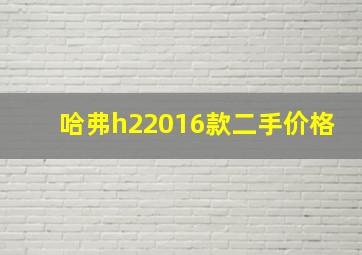 哈弗h22016款二手价格